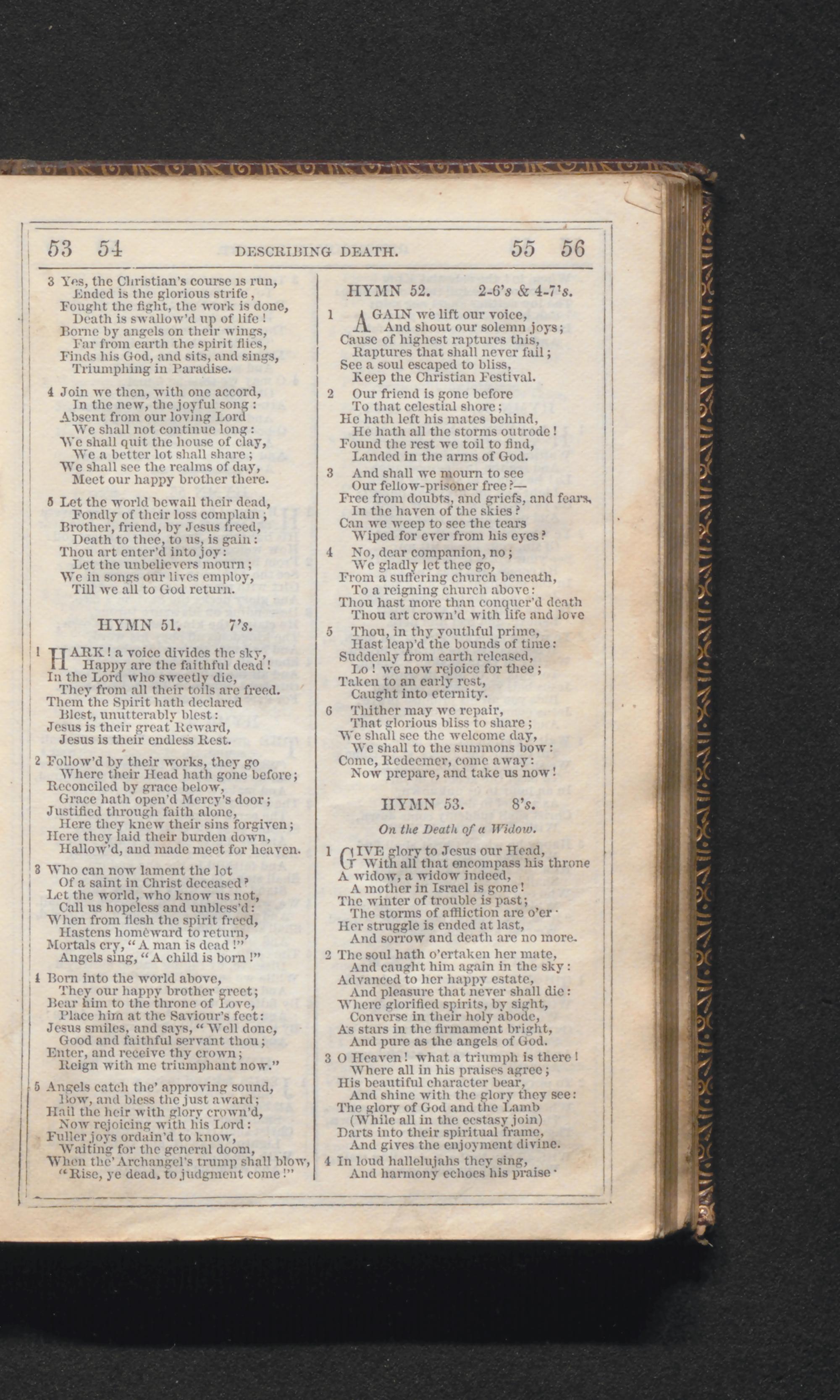 53 54 DESCRIBING DEATH. 55 56

3 Yes, the Christian's course is run,
Ended is the glorious strife,
Fought the fight, the work is done,
Death is swallow'd up of life!
Borne by angels on their wings,
Far from earth the spirit flies,
Finds his God, and sits, and sings,
Triumphing in Paradise.

4 Join we then, with one accord,
In the new, the joyful song:
Absent from our loving Lord
We shall not continue long:
We shall quit the house of clay,
We a better lot shall share;
We shall see the realms of day,
Meet our happy brother there.

5 Let the world bewail their dead,
Fondly of their loss complain;
Brother, friend, by Jesus freed,
Death to thee, to us, is gain:
Thou art enter'd into joy:
Let the unbelievers mourn;
We in songs our lives employ,
Till we all to God return.

HYMN 51. 7's.

1 HARK! a voice divides the sky,
Happy are the faithful dead!
In the Lord who sweetly die,
They from all their toils are freed.
Them the Spirit hath declared
Blest, unutterably blest:
Jesus is their great Reward,
Jesus is their endless Rest.

2 Follow'd by their works, they go
Where their Head hath gone before;
Reconciled by grace below,
Grace hath open'd Mercy's door;
Justified through faith alone,
Here they knew their sins forgiven;
Here they laid their burden down,
Hallow'd, and made meet for heaven.

3 Who can now lament the lot
Of a saint in Christ deceased?
Let the world, who know us not,
Call us hopeless and unbless'd:
When from flesh the spirit freed,
Hastens homeward to return,
Mortals cry, "A man is dead!"
Angels sing, "A child is born!"

4 Born into the world above,
They our happy brother greet;
Bear him to the throne of Love,
Place him at the Saviour's feet:
Jesus smiles, and says, "Well done,
Good and faithful servant thou;
Enter, and receive thy crown;
Reign with me triumphant now."

5 Angels catch the' approving sound,
Bow, and bless the just award;
Hail the heir with glory crown'd,
Now rejoicing with his Lord:
Fuller joys ordain'd to know,
Waiting for the general doom,
When the' Archangel's trump shall blow,
"Rise, ye dead, to judgment come!"

HYMN 52. 2-6's & 4-7's.

1 AGAIN we lift our voice,
And shout our solemn joys;
Cause of highest raptures this,
Raptures that shall never fail;
See a soul escaped to bliss,
Keep the Christian Festival.

2 Our friend is gone before
To that celestial shore;
He hath left his mates behind,
He hath all the storms outrode!
Found the rest we toil to find,
Landed in the arms of God.

3 And shall we mourn to see
Our fellow-prisoner free?—
Free from doubts, and griefs, and fears,
In the haven of the skies?
Can we weep to see the tears
Wiped for ever from his eyes?

4 No, dear companion, no;
We gladly let thee go,
From a suffering church beneath,
To a reigning church above:
Thou hast more than conquer'd death
Thou art crown'd with life and love

5 Thou, in thy youthful prime,
Hast leap'd the bounds of time:
Suddenly from earth released,
Lo! we now rejoice for thee;
Taken to an early rest,
Caught into eternity.

6 Thither may we repair,
That glorious bliss to share;
We shall see the welcome day,
We shall to the summons bow:
Come, Redeemer, come away:
Now prepare, and take us now!

HYMN 53. 8's.

On the Death of a Widow.

1 GIVE glory to Jesus our Head,
With all that encompass his throne
A widow, a widow indeed,
A mother in Israel is gone!
The winter of trouble is past;
The storms of affliction are o'er·
Her struggle is ended at last,
And sorrow and death are no more.

2 The soul hath o'ertaken her mate,
And caught him again in the sky:
Advanced to her happy estate,
And pleasure that never shall die:
Where glorified spirits, by sight,
Converse in their holy abode,
As stars in the firmament bright,
And pure as the angels of God.

3 O Heaven! what a triumph is there!
Where all in his praises agree;
His beautiful character bear,
And shine with the glory they see:
The glory of God and the Lamb
(While all in the ecstasy join)
Darts into their spiritual frame,
And gives the enjoyment divine.

4 In loud hallelujahs they sing,
And harmony echoes his praise·